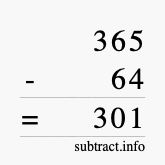 365
- 64
= 301

subtract.info